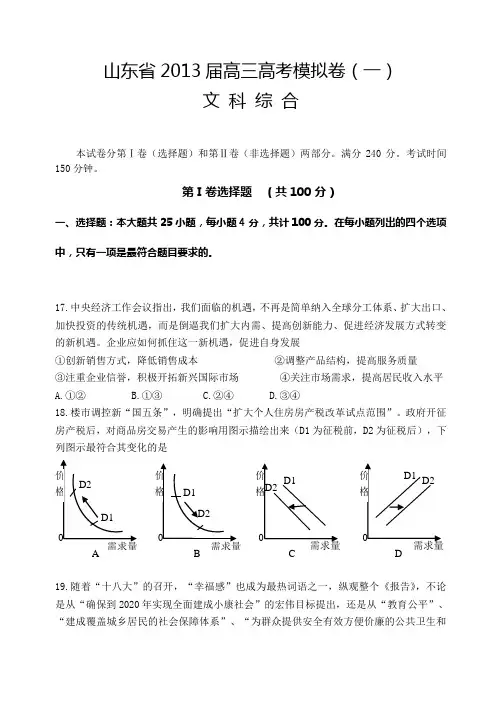 山东省 2013 届高三高考模拟卷（一）

文 科 综 合

本试卷分第Ⅰ卷（选择题）和第Ⅱ卷（非选择题）两部分。满分 240 分。考试时间 150 分钟。

第Ⅰ卷选择题 （共 100 分）

一、选择题：本大题共 25 小题，每小题 4 分，共计 100 分。在每小题列出的四个选项中，只有一项是最符合题目要求的。

17. 中央经济工作会议指出，我们面临的机遇，不再是简单纳入全球分工体系、扩大出口、加快投资的传统机遇，而是倒逼我们扩大内需、提高创新能力、促进经济发展方式转变的新机遇。企业应如何抓住这一新机遇，促进自身发展
①创新销售方式，降低销售成本 ②调整产品结构，提高服务质量
③注重企业信誉，积极开拓新兴国际市场 ④关注市场需求，提高居民收入水平
A. ①② B. ①③ C. ②④ D. ③④

18. 楼市调控新“国五条”，明确提出“扩大个人住房房产税改革试点范围”。政府开征房产税后，对商品房交易产生的影响用图示描绘出来（D1 为征税前，D2 为征税后），下列图示最符合其变化的是

价格 D2 D1 0 需求量 A
价格 D1 D2 0 需求量 B
价格 D2 D1 0 需求量 C
价格 D1 D2 0 需求量 D

19. 随着“十八大”的召开，“幸福感”也成为最热词语之一，纵观整个《报告》，不论是从“确保到 2020 年实现全面建成小康社会”的宏伟目标提出，还是从“教育公平”、“建成覆盖城乡居民的社会保障体系”、“为群众提供安全有效方便价廉的公共卫生和